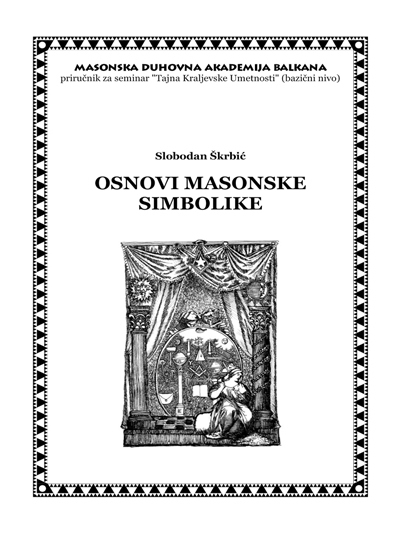 MASONSKA DUHOVNA AKADEMIJA BALKANA
priručnik za seminar "Tajna Kraljevske Umetnosti" (bazični nivo)

Slobodan Škrbić

OSNOVI MASONSKE SIMBOLIKE